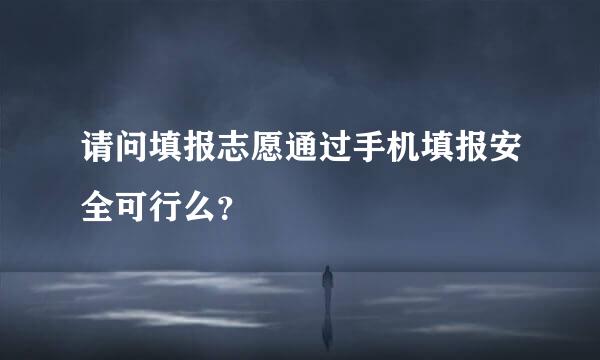 请问填报志愿通过手机填报安全可行么?